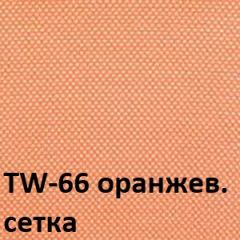 TW-66 оранжев. сетка